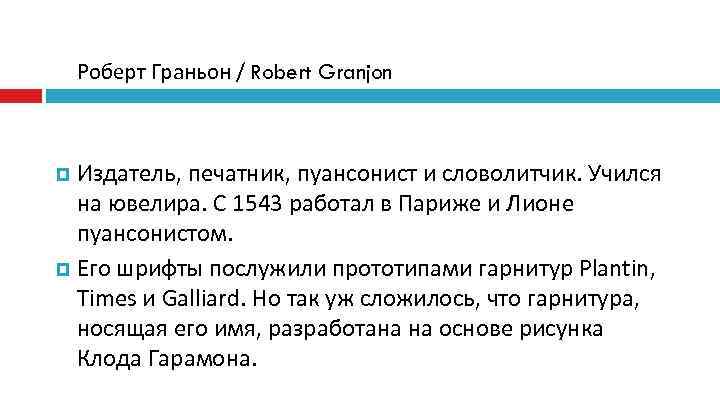 Роберт Граньон / Robert Granjon

Издатель, печатник, пуансонист и словолитчик. Учился на ювелира. С 1543 работал в Париже и Лионе пуансонистом.

Его шрифты послужили прототипами гарнитур Plantin, Times и Galliard. Но так уж сложилось, что гарнитура, носящая его имя, разработана на основе рисунка Клода Гарамона.